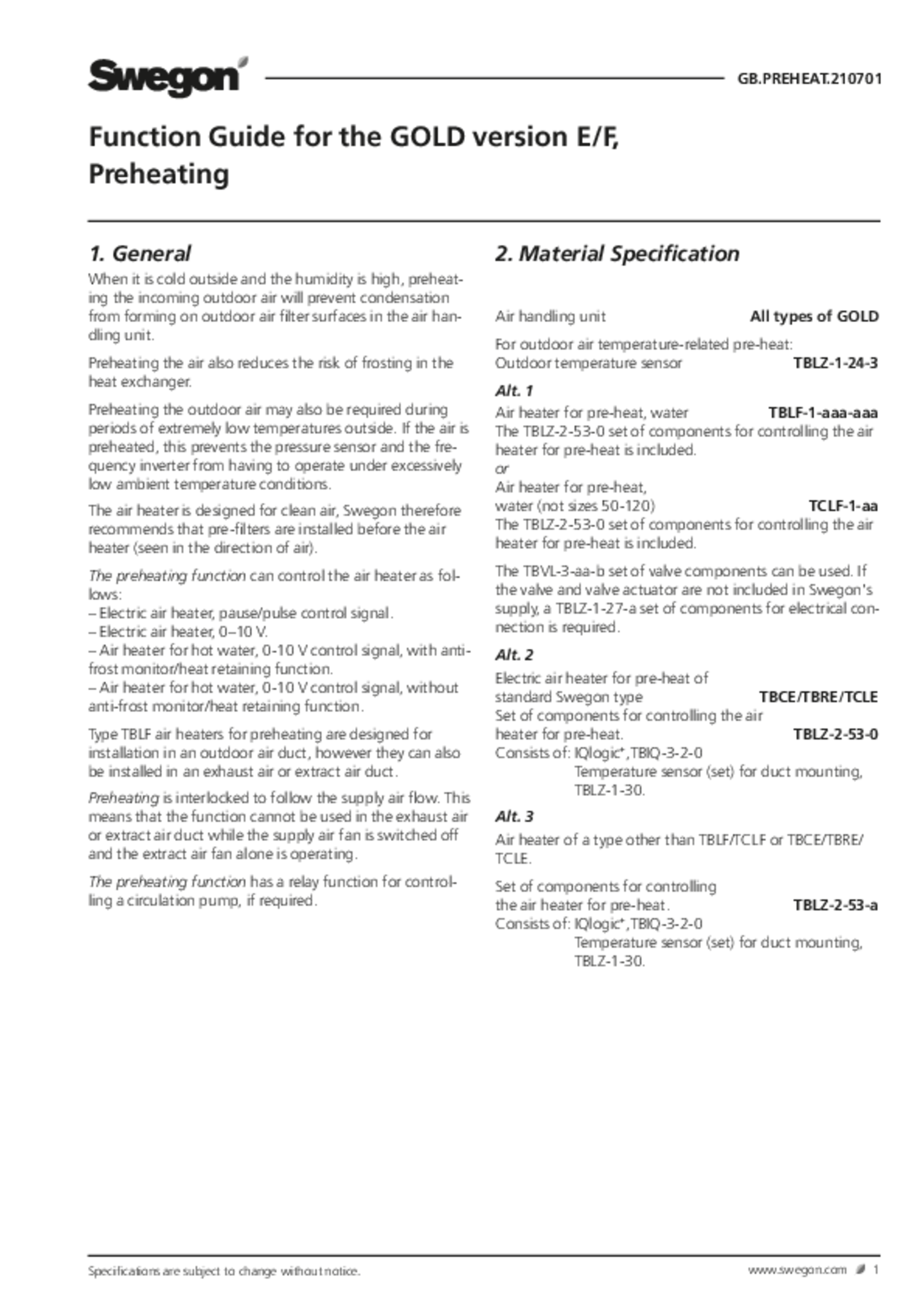 Swegon

GB.PREHEAT.210701

Function Guide for the GOLD version E/F, Preheating

1. General

When it is cold outside and the humidity is high, preheating the incoming outdoor air will prevent condensation from forming on outdoor air filter surfaces in the air handling unit.

Preheating the air also reduces the risk of frosting in the heat exchanger.

Preheating the outdoor air may also be required during periods of extremely low temperatures outside. If the air is preheated, this prevents the pressure sensor and the frequency inverter from having to operate under excessively low ambient temperature conditions.

The air heater is designed for clean air, Swegon therefore recommends that pre-filters are installed before the air heater (seen in the direction of air).

The preheating function can control the air heater as follows:
– Electric air heater, pause/pulse control signal.
– Electric air heater, 0–10 V.
– Air heater for hot water, 0-10 V control signal, with anti-frost monitor/heat retaining function.
– Air heater for hot water, 0-10 V control signal, without anti-frost monitor/heat retaining function.

Type TBLF air heaters for preheating are designed for installation in an outdoor air duct, however they can also be installed in an exhaust air or extract air duct.

Preheating is interlocked to follow the supply air flow. This means that the function cannot be used in the exhaust air or extract air duct while the supply air fan is switched off and the extract air fan alone is operating.

The preheating function has a relay function for controlling a circulation pump, if required.

2. Material Specification

Air handling unit All types of GOLD

For outdoor air temperature-related pre-heat:
Outdoor temperature sensor TBLZ-1-24-3

Alt. 1
Air heater for pre-heat, water TBLF-1-aaa-aaa
The TBLZ-2-53-0 set of components for controlling the air heater for pre-heat is included.
or
Air heater for pre-heat,
water (not sizes 50-120) TCLF-1-aa
The TBLZ-2-53-0 set of components for controlling the air heater for pre-heat is included.

The TBVL-3-aa-b set of valve components can be used. If the valve and valve actuator are not included in Swegon's supply, a TBLZ-1-27-a set of components for electrical connection is required.

Alt. 2
Electric air heater for pre-heat of
standard Swegon type TBCE/TBRE/TCLE
Set of components for controlling the air
heater for pre-heat. TBLZ-2-53-0
Consists of: IQlogic⁺,TBIQ-3-2-0
Temperature sensor (set) for duct mounting, TBLZ-1-30.

Alt. 3
Air heater of a type other than TBLF/TCLF or TBCE/TBRE/TCLE.

Set of components for controlling
the air heater for pre-heat. TBLZ-2-53-a
Consists of: IQlogic⁺,TBIQ-3-2-0
Temperature sensor (set) for duct mounting, TBLZ-1-30.

Specifications are subject to change without notice.

www.swegon.com 1